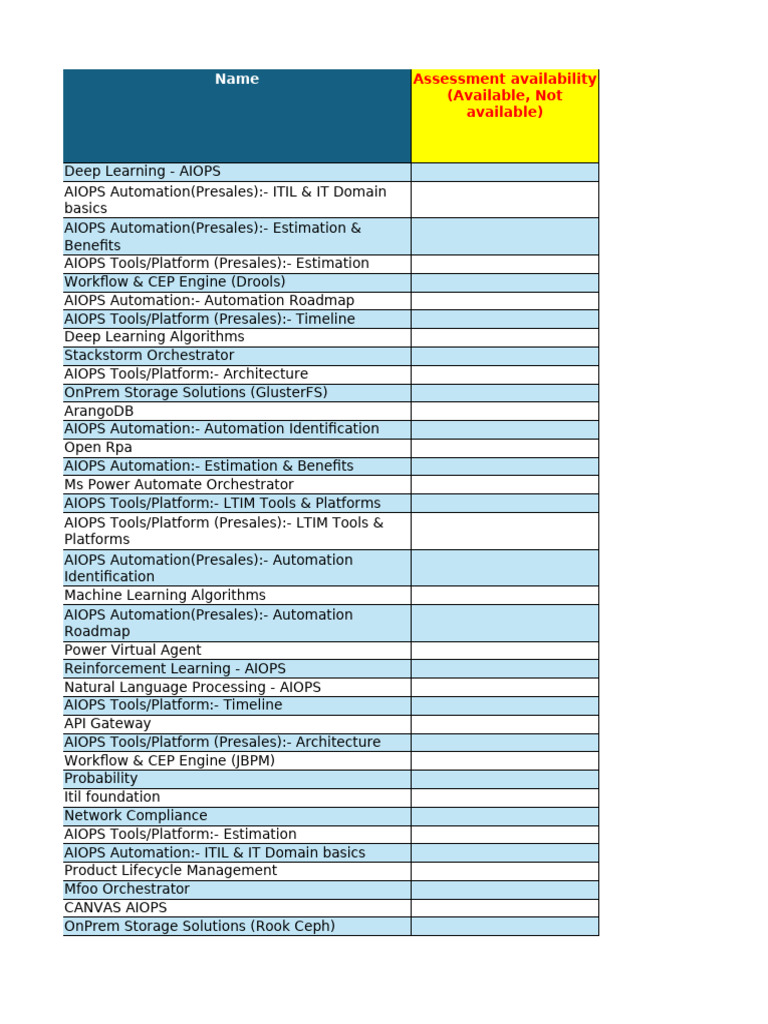 | Name | Assessment availability (Available, Not available) |
|---|---|
| Deep Learning - AIOPS | |
| AIOPS Automation(Presales):- ITIL & IT Domain basics | |
| AIOPS Automation(Presales):- Estimation & Benefits | |
| AIOPS Tools/Platform (Presales):- Estimation | |
| Workflow & CEP Engine (Drools) | |
| AIOPS Automation:- Automation Roadmap | |
| AIOPS Tools/Platform (Presales):- Timeline | |
| Deep Learning Algorithms | |
| Stackstorm Orchestrator | |
| AIOPS Tools/Platform:- Architecture | |
| OnPrem Storage Solutions (GlusterFS) | |
| ArangoDB | |
| AIOPS Automation:- Automation Identification | |
| Open Rpa | |
| AIOPS Automation:- Estimation & Benefits | |
| Ms Power Automate Orchestrator | |
| AIOPS Tools/Platform:- LTIM Tools & Platforms | |
| AIOPS Tools/Platform (Presales):- LTIM Tools & Platforms | |
| AIOPS Automation(Presales):- Automation Identification | |
| Machine Learning Algorithms | |
| AIOPS Automation(Presales):- Automation Roadmap | |
| Power Virtual Agent | |
| Reinforcement Learning - AIOPS | |
| Natural Language Processing - AIOPS | |
| AIOPS Tools/Platform:- Timeline | |
| API Gateway | |
| AIOPS Tools/Platform (Presales):- Architecture | |
| Workflow & CEP Engine (JBPM) | |
| Probability | |
| Itil foundation | |
| Network Compliance | |
| AIOPS Tools/Platform:- Estimation | |
| AIOPS Automation:- ITIL & IT Domain basics | |
| Product Lifecycle Management | |
| Mfoo Orchestrator | |
| CANVAS AIOPS | |
| OnPrem Storage Solutions (Rook Ceph) | |